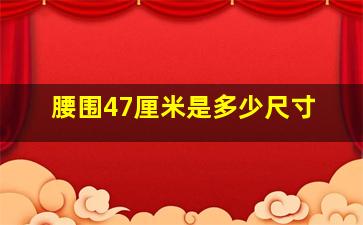 腰围47厘米是多少尺寸